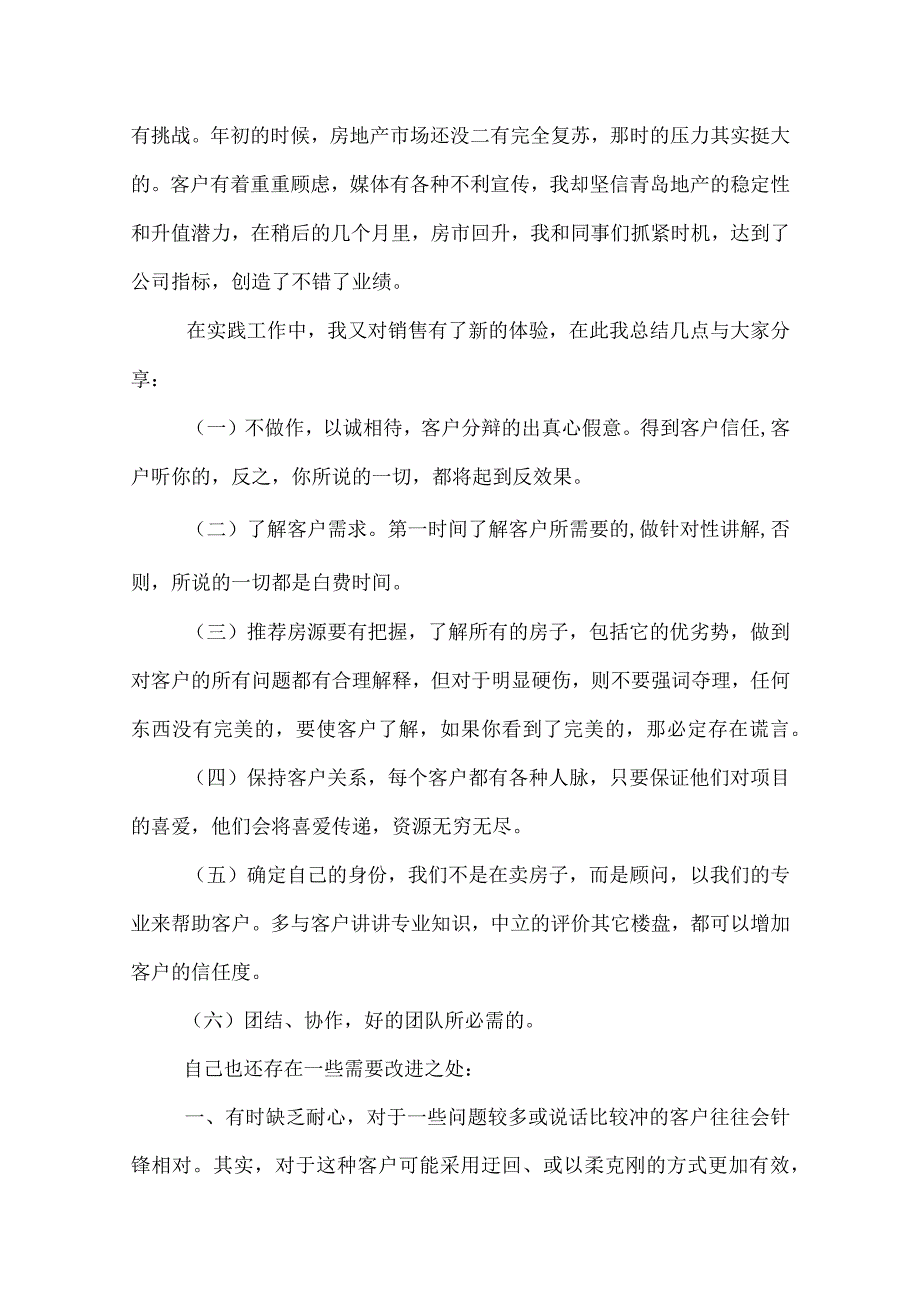 有挑战。年初的时候，房地产市场还没二有完全复苏，那时的压力其实挺大的。客户有着重重顾虑，媒体有各种不利宣传，我却坚信青岛地产的稳定性和升值潜力，在稍后的几个月里，房市回升，我和同事们抓紧时机，达到了公司指标，创造了不错了业绩。

在实践工作中，我又对销售有了新的体验，在此我总结几点与大家分享：

（一）不做作，以诚相待，客户分辩的出真心假意。得到客户信任,客户听你的，反之，你所说的一切，都将起到反效果。

（二）了解客户需求。第一时间了解客户所需要的,做针对性讲解,否则，所说的一切都是白费时间。

（三）推荐房源要有把握，了解所有的房子，包括它的优劣势，做到对客户的所有问题都有合理解释，但对于明显硬伤，则不要强词夺理，任何东西没有完美的，要使客户了解，如果你看到了完美的，那必定存在谎言。

（四）保持客户关系，每个客户都有各种人脉，只要保证他们对项目的喜爱，他们会将喜爱传递，资源无穷无尽。

（五）确定自己的身份，我们不是在卖房子，而是顾问，以我们的专业来帮助客户。多与客户讲讲专业知识，中立的评价其它楼盘，都可以增加客户的信任度。

（六）团结、协作，好的团队所必需的。

自己也还存在一些需要改进之处：

一、有时缺乏耐心，对于一些问题较多或说话比较冲的客户往往会针锋相对。其实，对于这种客户可能采用迂回、或以柔克刚的方式更加有效，